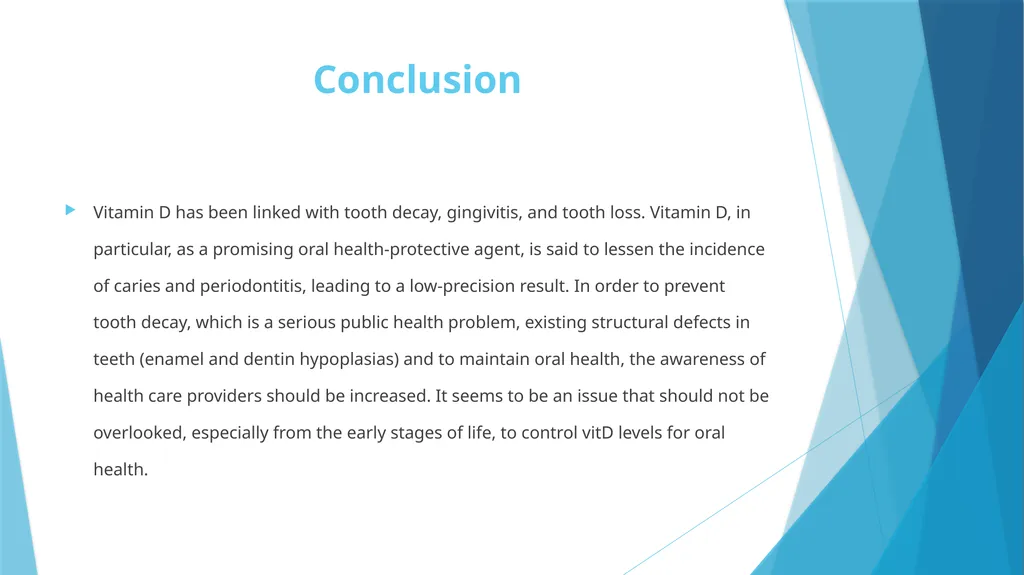 Conclusion

Vitamin D has been linked with tooth decay, gingivitis, and tooth loss. Vitamin D, in particular, as a promising oral health-protective agent, is said to lessen the incidence of caries and periodontitis, leading to a low-precision result. In order to prevent tooth decay, which is a serious public health problem, existing structural defects in teeth (enamel and dentin hypoplasias) and to maintain oral health, the awareness of health care providers should be increased. It seems to be an issue that should not be overlooked, especially from the early stages of life, to control vitD levels for oral health.